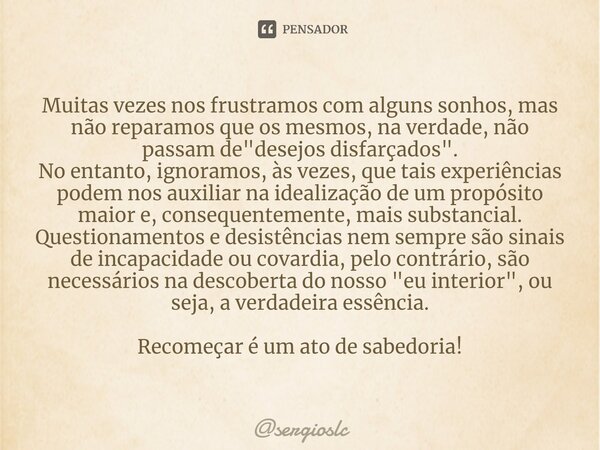 PENSADOR

Muitas vezes nos frustramos com alguns sonhos, mas não reparamos que os mesmos, na verdade, não passam de"desejos disfarçados".
No entanto, ignoramos, às vezes, que tais experiências podem nos auxiliar na idealização de um propósito maior e, consequentemente, mais substancial.
Questionamentos e desistências nem sempre são sinais de incapacidade ou covardia, pelo contrário, são necessários na descoberta do nosso "eu interior", ou seja, a verdadeira essência.

Recomeçar é um ato de sabedoria!

@sergioslc